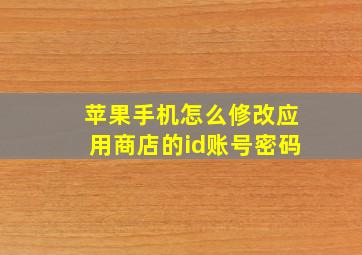 苹果手机怎么修改应用商店的id账号密码